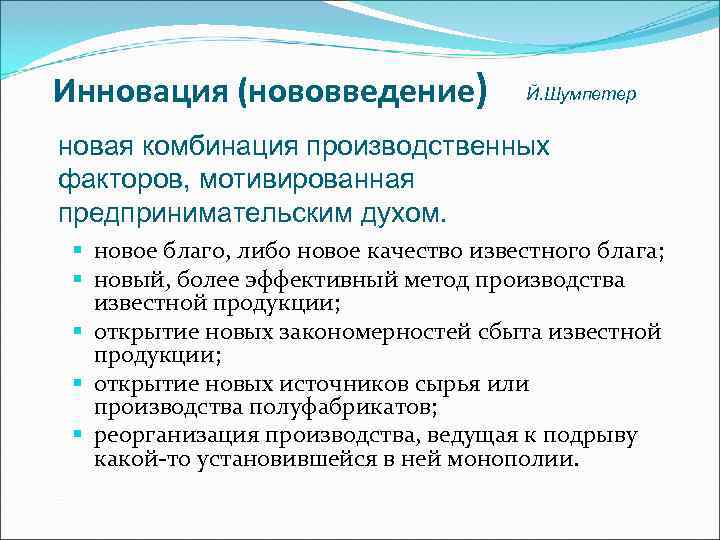 Инновация (нововведение) Й.Шумпетер

новая комбинация производственных факторов, мотивированная предпринимательским духом.

- новое благо, либо новое качество известного блага;
- новый, более эффективный метод производства известной продукции;
- открытие новых закономерностей сбыта известной продукции;
- открытие новых источников сырья или производства полуфабрикатов;
- реорганизация производства, ведущая к подрыву какой-то установившейся в ней монополии.